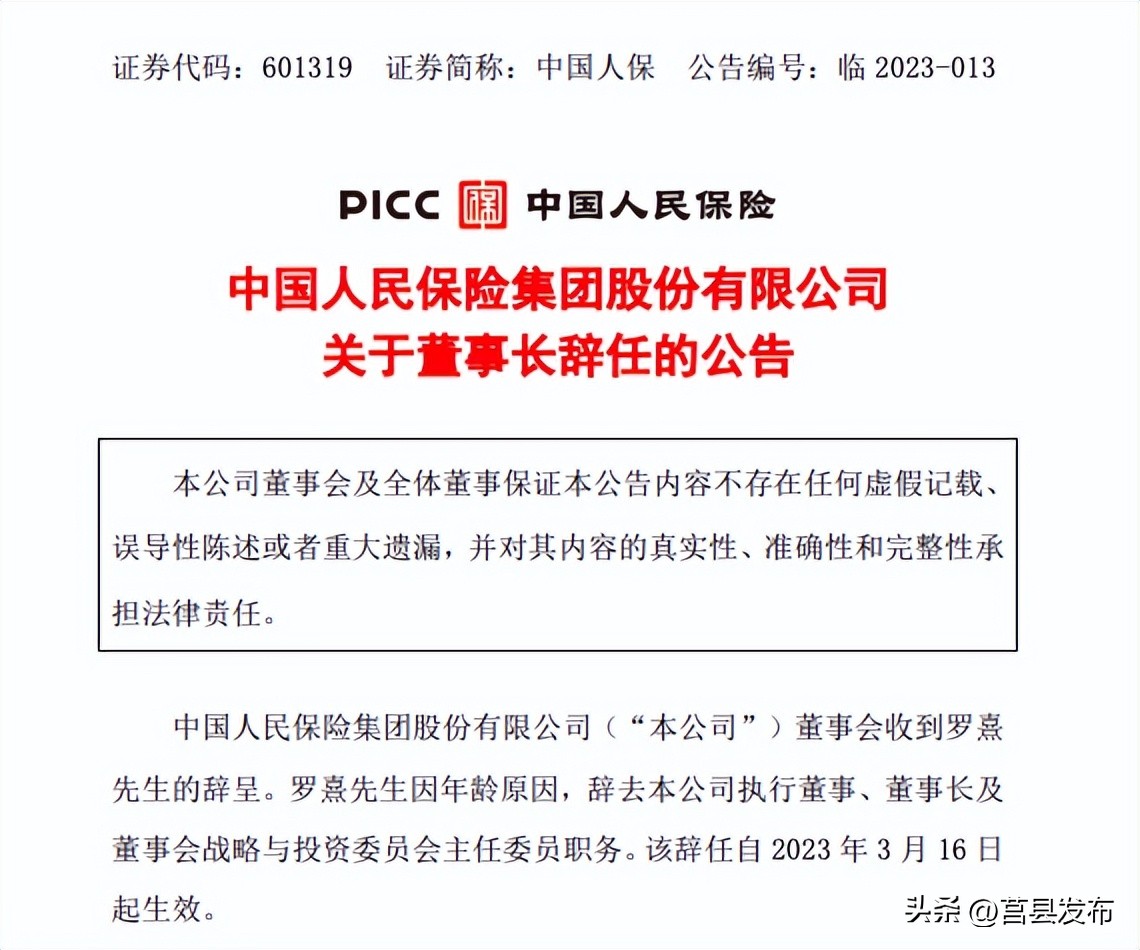 证券代码：601319　证券简称：中国人保　公告编号：临 2023-013

PICC 中国人民保险

中国人民保险集团股份有限公司
关于董事长辞任的公告

本公司董事会及全体董事保证本公告内容不存在任何虚假记载、误导性陈述或者重大遗漏，并对其内容的真实性、准确性和完整性承担法律责任。

中国人民保险集团股份有限公司（“本公司”）董事会收到罗熹先生的辞呈。罗熹先生因年龄原因，辞去本公司执行董事、董事长及董事会战略与投资委员会主任委员职务。该辞任自 2023 年 3 月 16 日起生效。

头条 @莒县发布